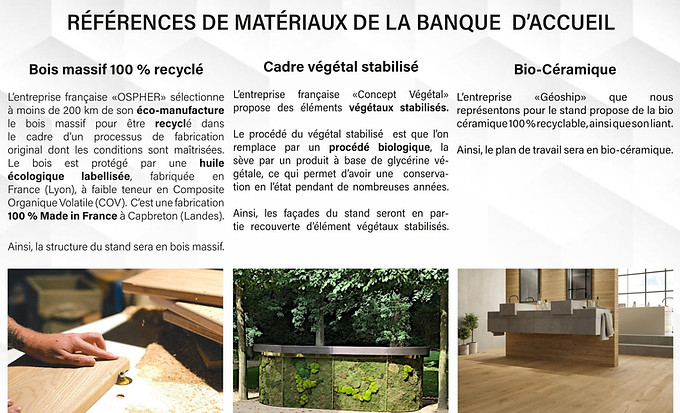 RÉFÉRENCES DE MATÉRIAUX DE LA BANQUE D'ACCUEIL

Bois massif 100 % recyclé

L'entreprise française «OSPHER» sélectionne à moins de 200 km de son éco-manufacture le bois massif pour être recyclé dans le cadre d'un processus de fabrication original dont les conditions sont maîtrisées. Le bois est protégé par une huile écologique labellisée, fabriquée en France (Lyon), à faible teneur en Composite Organique Volatile (COV). C'est une fabrication 100 % Made in France à Capbreton (Landes).

Ainsi, la structure du stand sera en bois massif.

Cadre végétal stabilisé

L'entreprise française «Concept Végétal» propose des éléments végétaux stabilisés.

Le procédé du végétal stabilisé est que l'on remplace par un procédé biologique, la sève par un produit à base de glycérine végétale, ce qui permet d'avoir une conservation en l'état pendant de nombreuses années.

Ainsi, les façades du stand seront en partie recouverte d'élément végétaux stabilisés.

Bio-Céramique

L'entreprise «Géoship» que nous représentons pour le stand propose de la bio céramique 100 % recyclable, ainsi que son liant.

Ainsi, le plan de travail sera en bio-céramique.